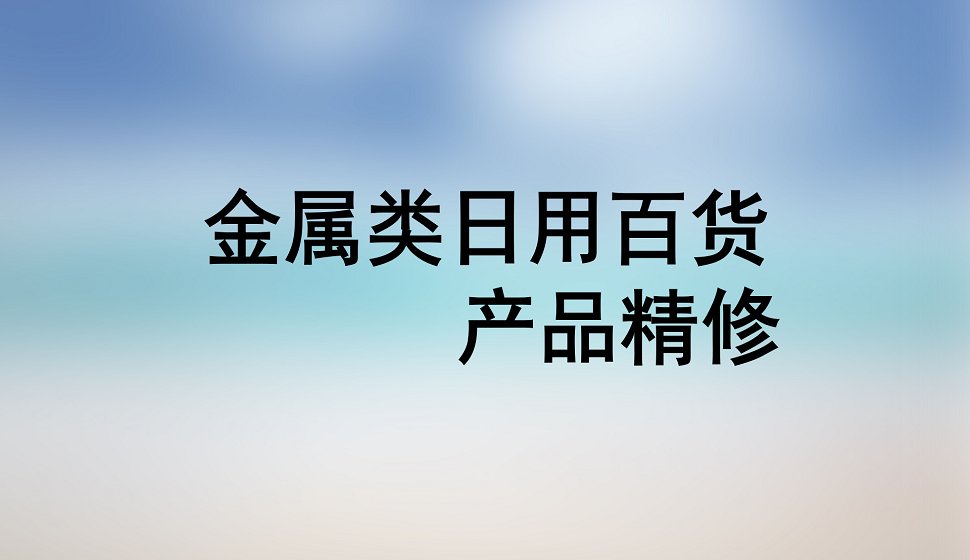 金属类日用百货
产品精修